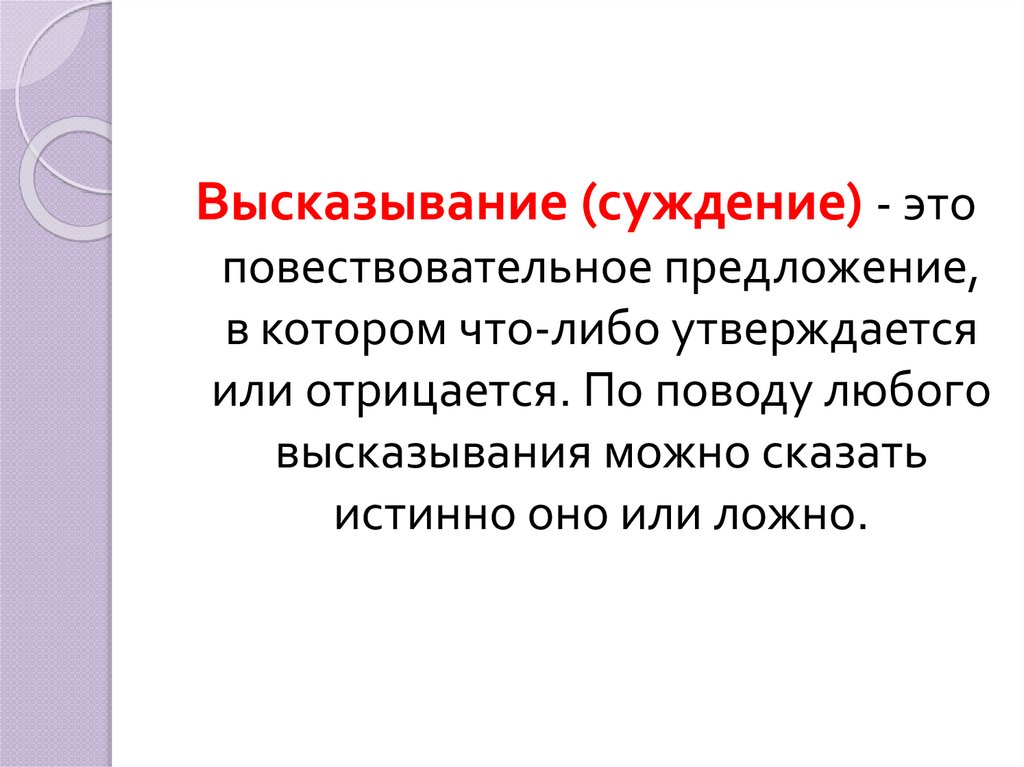 Высказывание (суждение) - это повествовательное предложение, в котором что-либо утверждается или отрицается. По поводу любого высказывания можно сказать истинно оно или ложно.